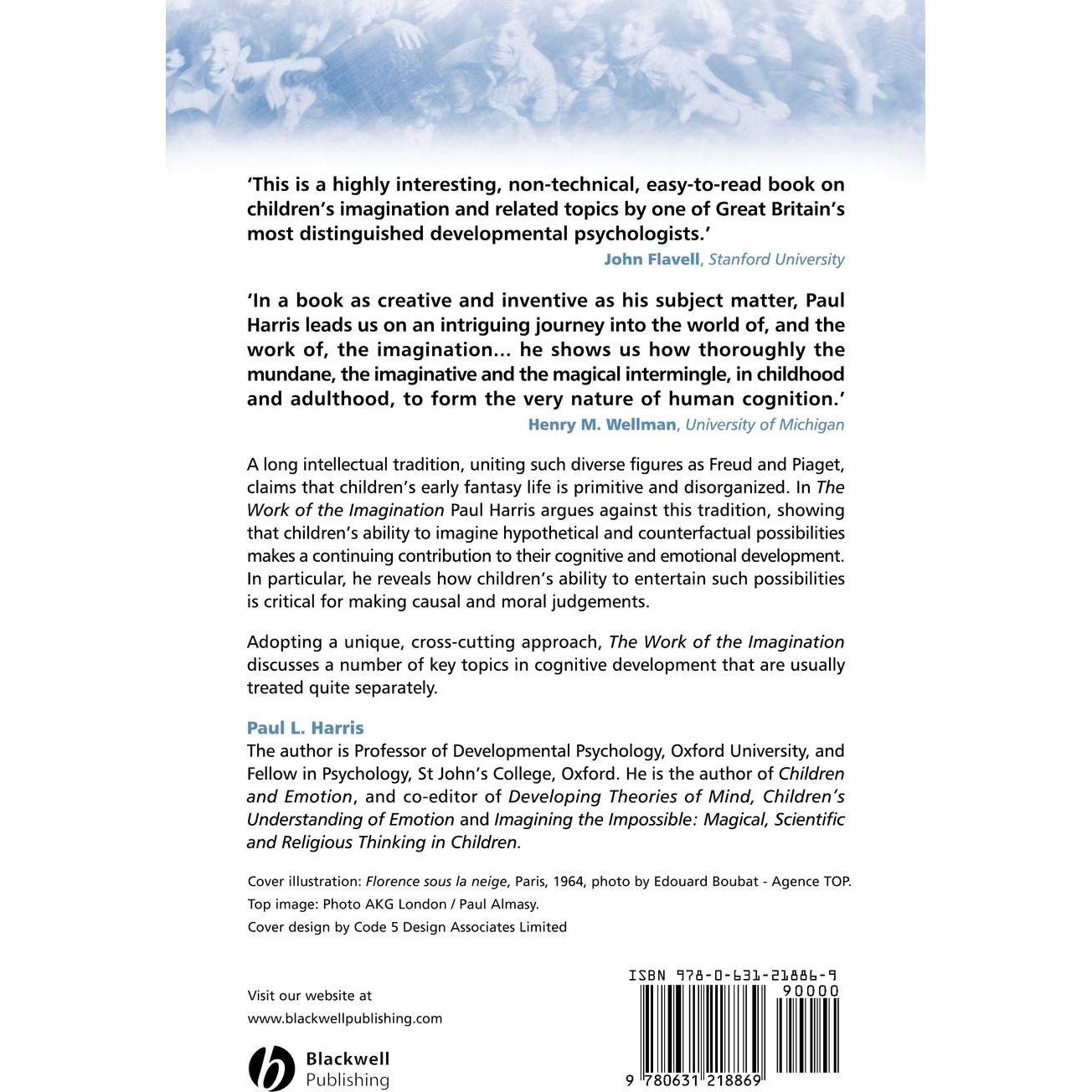 'This is a highly interesting, non-technical, easy-to-read book on children's imagination and related topics by one of Great Britain's most distinguished developmental psychologists.'

John Flavell, Stanford University

'In a book as creative and inventive as his subject matter, Paul Harris leads us on an intriguing journey into the world of, and the work of, the imagination... he shows us how thoroughly the mundane, the imaginative and the magical intermingle, in childhood and adulthood, to form the very nature of human cognition.'

Henry M. Wellman, University of Michigan

A long intellectual tradition, uniting such diverse figures as Freud and Piaget, claims that children's early fantasy life is primitive and disorganized. In The Work of the Imagination Paul Harris argues against this tradition, showing that children's ability to imagine hypothetical and counterfactual possibilities makes a continuing contribution to their cognitive and emotional development. In particular, he reveals how children's ability to entertain such possibilities is critical for making causal and moral judgements.

Adopting a unique, cross-cutting approach, The Work of the Imagination discusses a number of key topics in cognitive development that are usually treated quite separately.

Paul L. Harris
The author is Professor of Developmental Psychology, Oxford University, and Fellow in Psychology, St John's College, Oxford. He is the author of Children and Emotion, and co-editor of Developing Theories of Mind, Children's Understanding of Emotion and Imagining the Impossible: Magical, Scientific and Religious Thinking in Children.

Cover illustration: Florence sous la neige, Paris, 1964, photo by Edouard Boubat - Agence TOP.
Top image: Photo AKG London / Paul Almasy.
Cover design by Code 5 Design Associates Limited

Visit our website at
www.blackwellpublishing.com

Blackwell
Publishing

ISBN 978-0-631-21886-9
90000
9 780631 218869